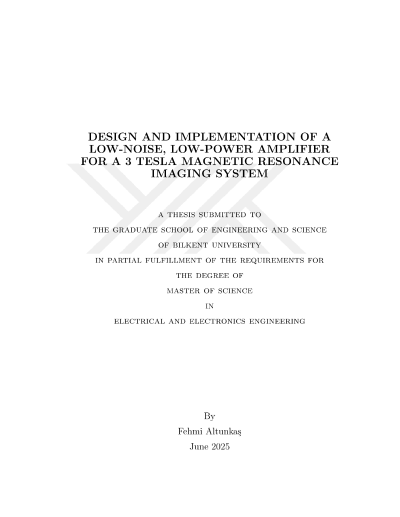 DESIGN AND IMPLEMENTATION OF A LOW-NOISE, LOW-POWER AMPLIFIER FOR A 3 TESLA MAGNETIC RESONANCE IMAGING SYSTEM

A THESIS SUBMITTED TO
THE GRADUATE SCHOOL OF ENGINEERING AND SCIENCE
OF BILKENT UNIVERSITY
IN PARTIAL FULFILLMENT OF THE REQUIREMENTS FOR
THE DEGREE OF
MASTER OF SCIENCE
IN
ELECTRICAL AND ELECTRONICS ENGINEERING

By
Fehmi Altunkaş
June 2025